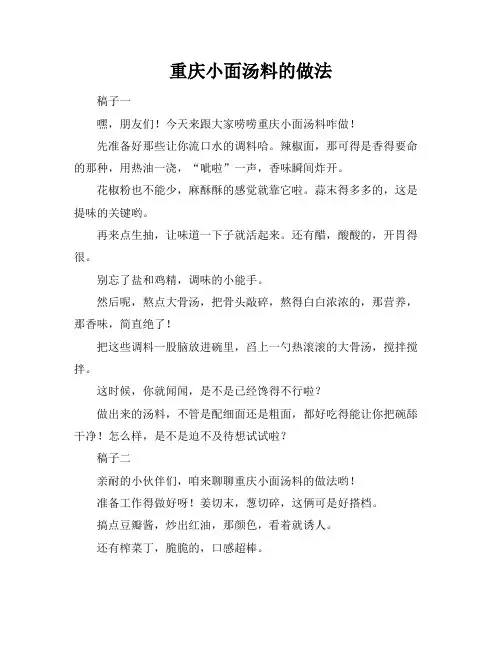 重庆小面汤料的做法

稿子一

嘿，朋友们！今天来跟大家唠唠重庆小面汤料咋做！

先准备好那些让你流口水的调料哈。辣椒面，那可得是香得要命的那种，用热油一浇，“呲啦”一声，香味瞬间炸开。

花椒粉也不能少，麻酥酥的感觉就靠它啦。蒜末得多多的，这是提味的关键哟。

再来点生抽，让味道一下子就活起来。还有醋，酸酸的，开胃得很。

别忘了盐和鸡精，调味的小能手。

然后呢，熬点大骨汤，把骨头敲碎，熬得白白浓浓的，那营养，那香味，简直绝了！

把这些调料一股脑放进碗里，舀上一勺热滚滚的大骨汤，搅拌搅拌。

这时候，你就闻闻，是不是已经馋得不行啦？

做出来的汤料，不管是配细面还是粗面，都好吃得能让你把碗舔干净！怎么样，是不是迫不及待想试试啦？

稿子二

亲耐的小伙伴们，咱来聊聊重庆小面汤料的做法哟！

准备工作得做好呀！姜切末，葱切碎，这俩可是好搭档。

搞点豆瓣酱，炒出红油，那颜色，看着就诱人。

还有榨菜丁，脆脆的，口感超棒。